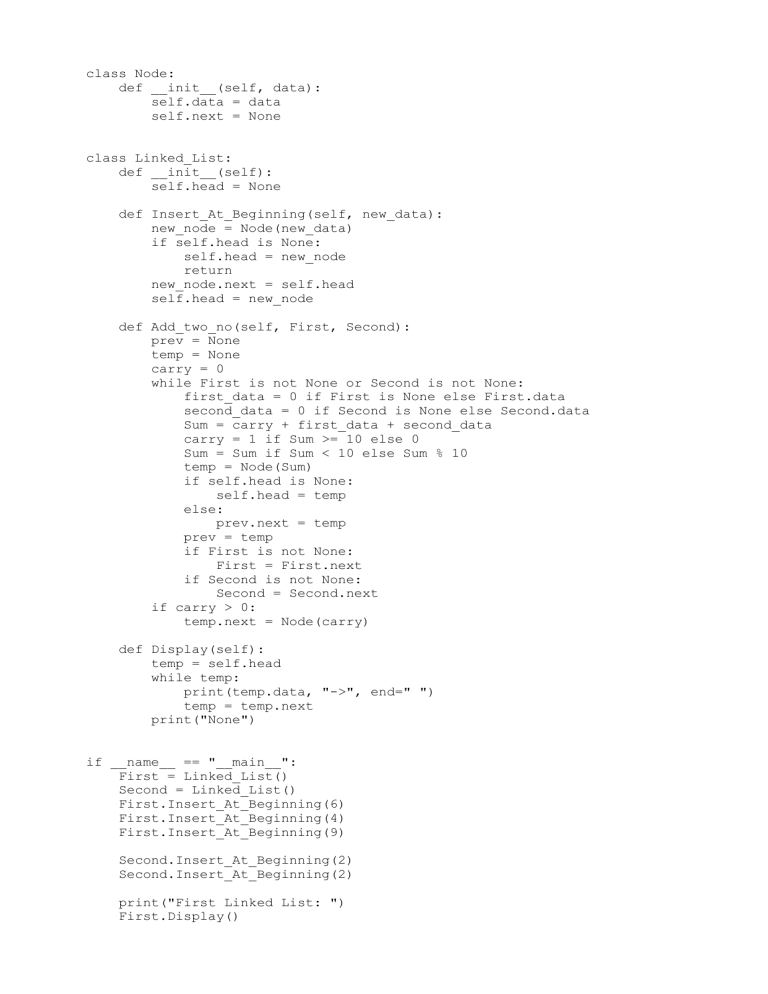 class Node:
    def __init__(self, data):
        self.data = data
        self.next = None


class Linked_List:
    def __init__(self):
        self.head = None

    def Insert_At_Beginning(self, new_data):
        new_node = Node(new_data)
        if self.head is None:
            self.head = new_node
            return
        new_node.next = self.head
        self.head = new_node

    def Add_two_no(self, First, Second):
        prev = None
        temp = None
        carry = 0
        while First is not None or Second is not None:
            first_data = 0 if First is None else First.data
            second_data = 0 if Second is None else Second.data
            Sum = carry + first_data + second_data
            carry = 1 if Sum >= 10 else 0
            Sum = Sum if Sum < 10 else Sum % 10
            temp = Node(Sum)
            if self.head is None:
                self.head = temp
            else:
                prev.next = temp
            prev = temp
            if First is not None:
                First = First.next
            if Second is not None:
                Second = Second.next
        if carry > 0:
            temp.next = Node(carry)

    def Display(self):
        temp = self.head
        while temp:
            print(temp.data, "->", end=" ")
            temp = temp.next
        print("None")


if __name__ == "__main__":
    First = Linked_List()
    Second = Linked_List()
    First.Insert_At_Beginning(6)
    First.Insert_At_Beginning(4)
    First.Insert_At_Beginning(9)

    Second.Insert_At_Beginning(2)
    Second.Insert_At_Beginning(2)

    print("First Linked List: ")
    First.Display()